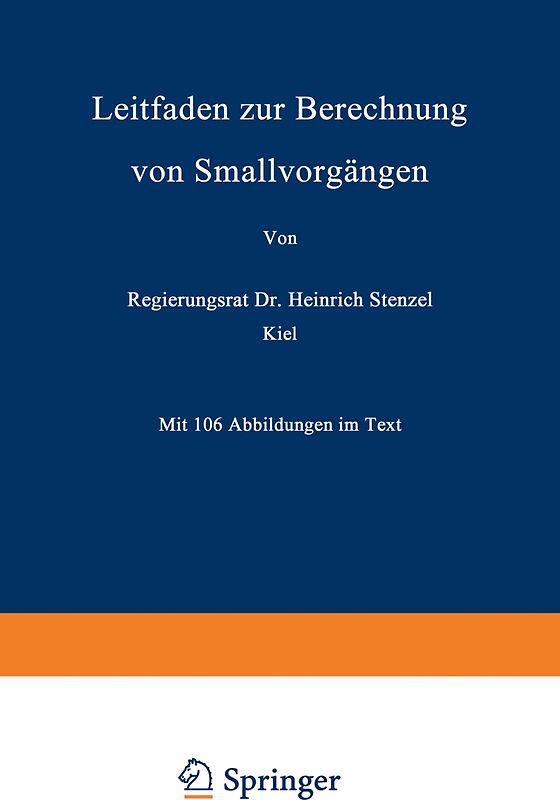 Leitfaden zur Berechnung von Smallvorgängen

Von

Regierungsrat Dr. Heinrich Stenzel
Kiel

Mit 106 Abbildungen im Text

Springer